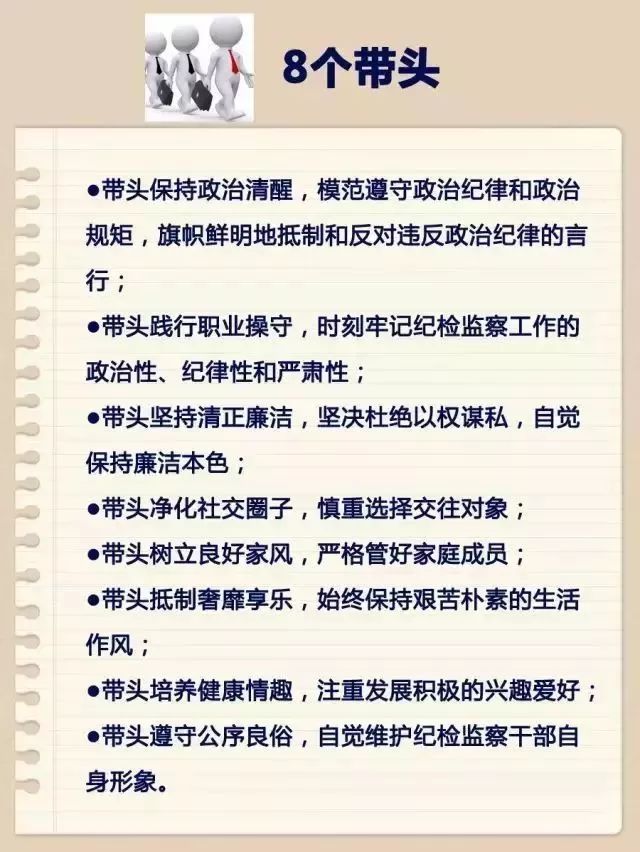 8个带头

●带头保持政治清醒，模范遵守政治纪律和政治规矩，旗帜鲜明地抵制和反对违反政治纪律的言行；

●带头践行职业操守，时刻牢记纪检监察工作的政治性、纪律性和严肃性；

●带头坚持清正廉洁，坚决杜绝以权谋私，自觉保持廉洁本色；

●带头净化社交圈子，慎重选择交往对象；

●带头树立良好家风，严格管好家庭成员；

●带头抵制奢靡享乐，始终保持艰苦朴素的生活作风；

●带头培养健康情趣，注重发展积极的兴趣爱好；

●带头遵守公序良俗，自觉维护纪检监察干部自身形象。